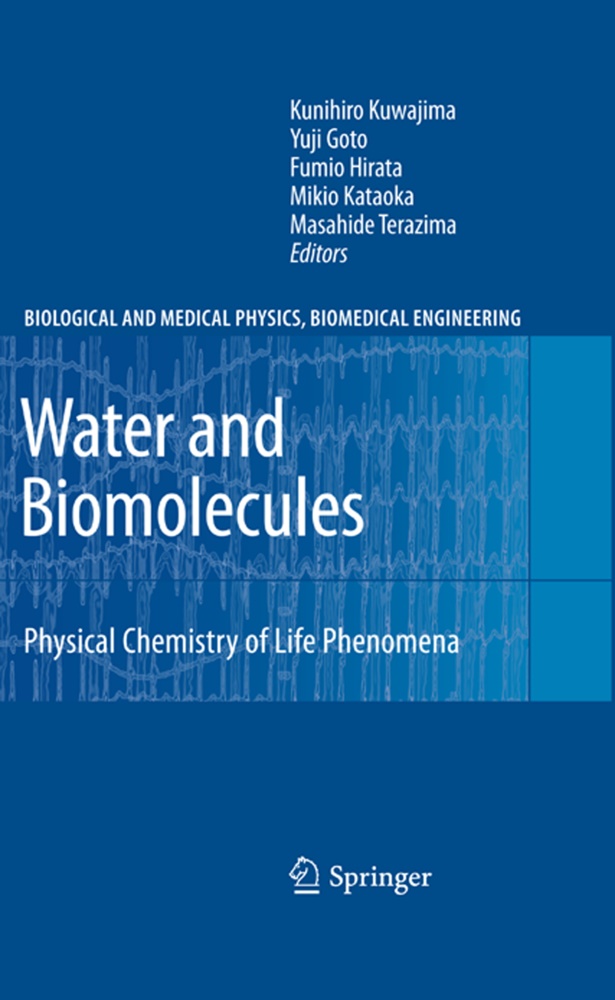 Kunihiro Kuwajima
Yuji Goto
Fumio Hirata
Mikio Kataoka
Masahide Terazima
Editors

BIOLOGICAL AND MEDICAL PHYSICS, BIOMEDICAL ENGINEERING

Water and Biomolecules

Physical Chemistry of Life Phenomena

Springer